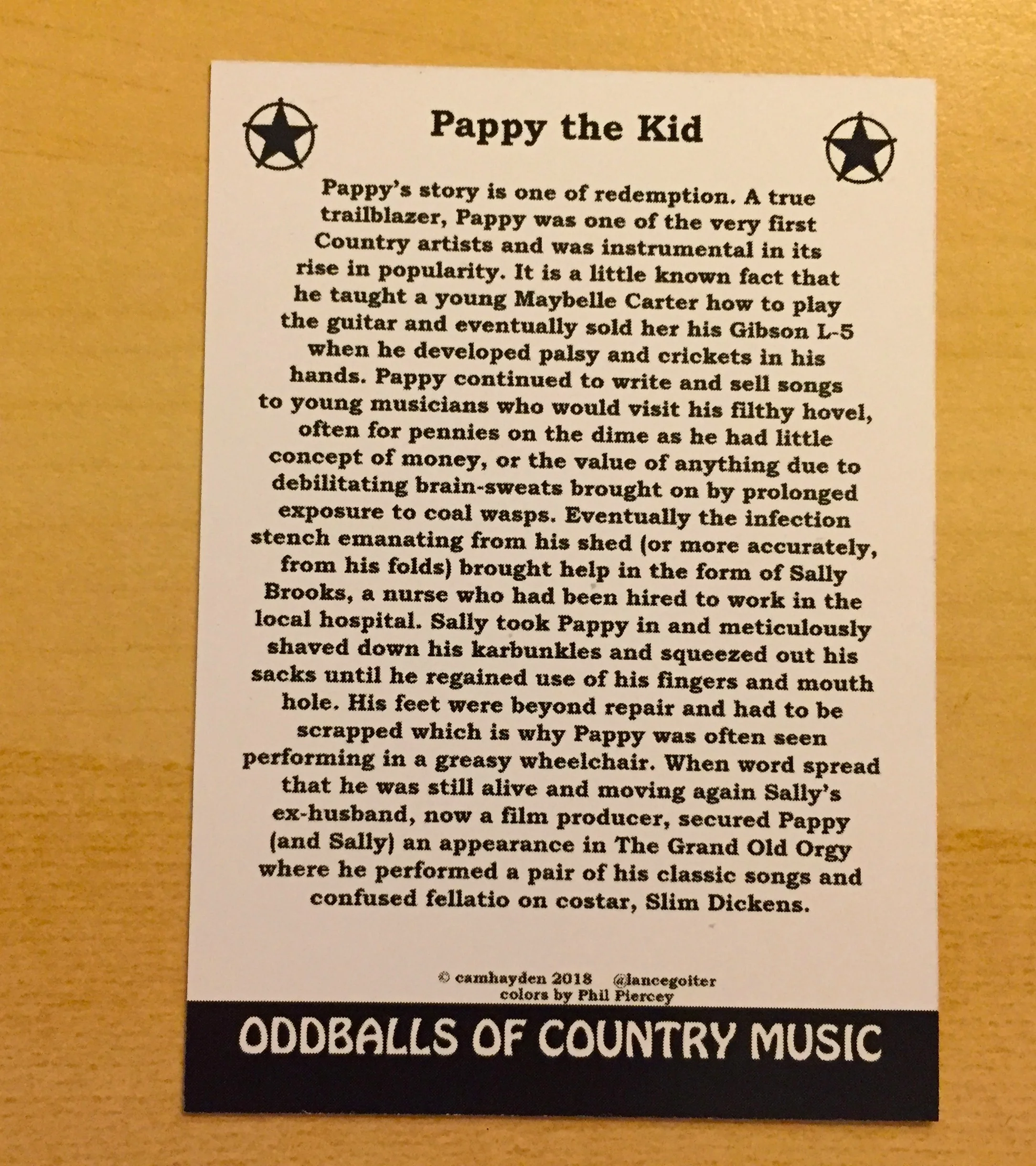 Pappy the Kid

Pappy's story is one of redemption. A true trailblazer, Pappy was one of the very first Country artists and was instrumental in its rise in popularity. It is a little known fact that he taught a young Maybelle Carter how to play the guitar and eventually sold her his Gibson L-5 when he developed palsy and crickets in his hands. Pappy continued to write and sell songs to young musicians who would visit his filthy hovel, often for pennies on the dime as he had little concept of money, or the value of anything due to debilitating brain-sweats brought on by prolonged exposure to coal wasps. Eventually the infection stench emanating from his shed (or more accurately, from his folds) brought help in the form of Sally Brooks, a nurse who had been hired to work in the local hospital. Sally took Pappy in and meticulously shaved down his karbunkles and squeezed out his sacks until he regained use of his fingers and mouth hole. His feet were beyond repair and had to be scrapped which is why Pappy was often seen performing in a greasy wheelchair. When word spread that he was still alive and moving again Sally's ex-husband, now a film producer, secured Pappy (and Sally) an appearance in The Grand Old Orgy where he performed a pair of his classic songs and confused fellatio on costar, Slim Dickens.

© camhayden 2018 @lancegoiter
colors by Phil Piercey

ODDBALLS OF COUNTRY MUSIC